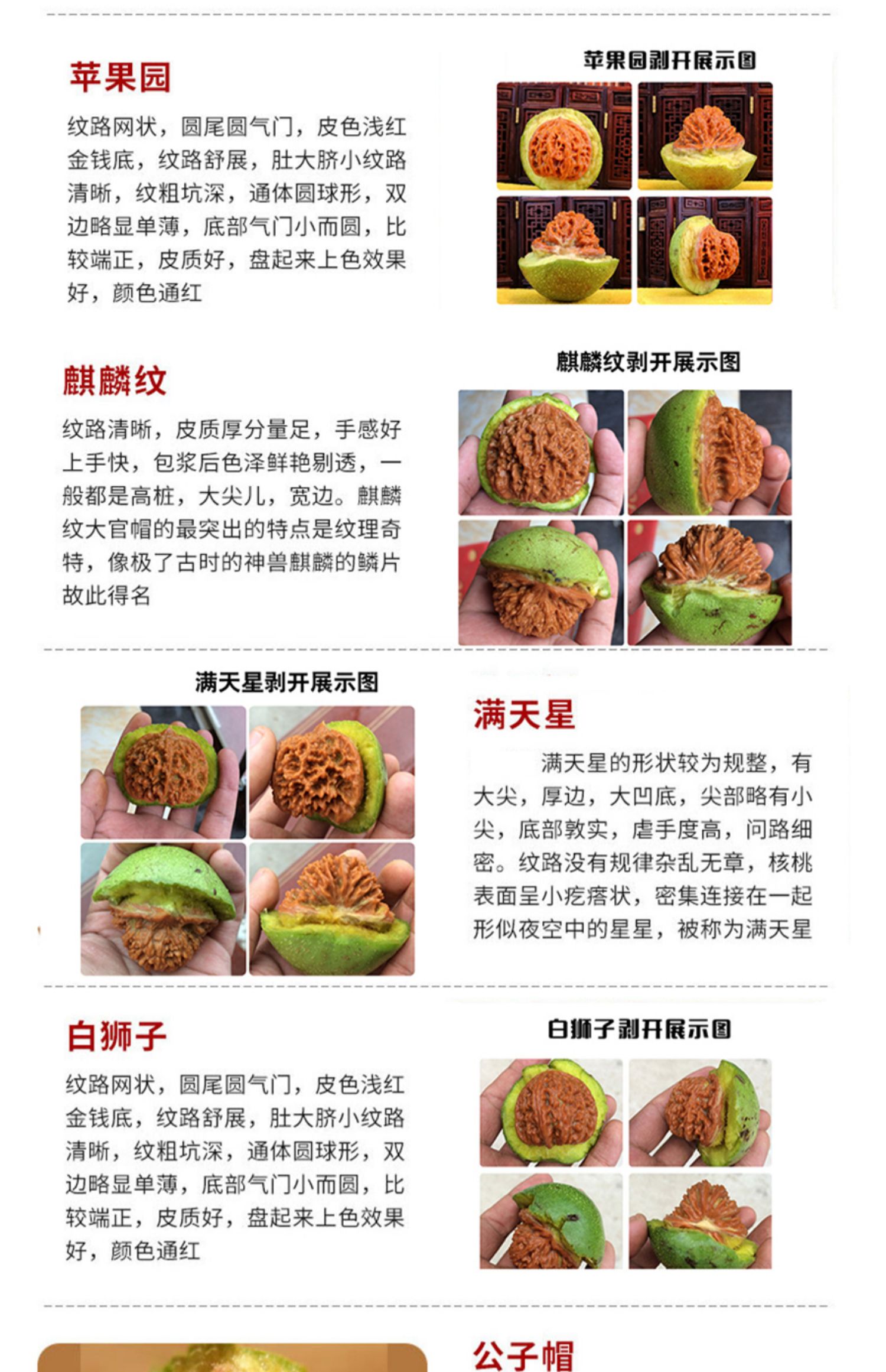 苹果园

纹路网状，圆尾圆气门，皮色浅红金钱底，纹路舒展，肚大脐小纹路清晰，纹粗坑深，通体圆球形，双边略显单薄，底部气门小而圆，比较端正，皮质好，盘起来上色效果好，颜色通红

苹果园剥开展示图

麒麟纹

纹路清晰，皮质厚分量足，手感好上手快，包浆后色泽鲜艳剔透，一般都是高桩，大尖儿，宽边。麒麟纹大官帽的最突出的特点是纹理奇特，像极了古时的神兽麒麟的鳞片故此得名

麒麟纹剥开展示图

满天星剥开展示图

满天星

满天星的形状较为规整，有大尖，厚边，大凹底，尖部略有小尖，底部敦实，虐手度高，问路细密。纹路没有规律杂乱无章，核桃表面呈小疙瘩状，密集连接在一起形似夜空中的星星，被称为满天星

白狮子

纹路网状，圆尾圆气门，皮色浅红金钱底，纹路舒展，肚大脐小纹路清晰，纹粗坑深，通体圆球形，双边略显单薄，底部气门小而圆，比较端正，皮质好，盘起来上色效果好，颜色通红

白狮子剥开展示图

公子帽